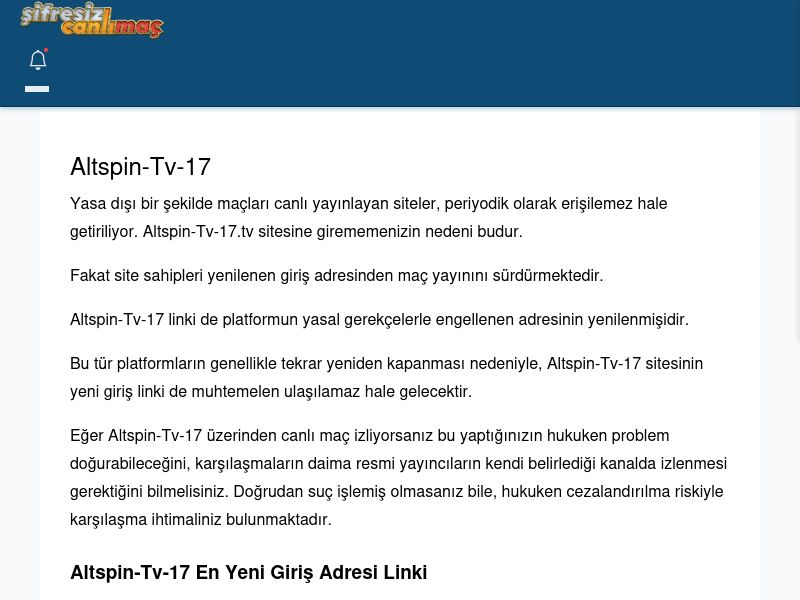 şifresiz canlımaç

Altspin-Tv-17

Yasa dışı bir şekilde maçları canlı yayınlayan siteler, periyodik olarak erişilemez hale getiriliyor. Altspin-Tv-17.tv sitesine girememenizin nedeni budur.

Fakat site sahipleri yenilenen giriş adresinden maç yayınını sürdürmektedir.

Altspin-Tv-17 linki de platformun yasal gerekçelerle engellenen adresinin yenilenmişidir.

Bu tür platformların genellikle tekrar yeniden kapanması nedeniyle, Altspin-Tv-17 sitesinin yeni giriş linki de muhtemelen ulaşılamaz hale gelecektir.

Eğer Altspin-Tv-17 üzerinden canlı maç izliyorsanız bu yaptığınızın hukuken problem doğurabileceğini, karşılaşmaların daima resmi yayıncıların kendi belirlediği kanalda izlenmesi gerektiğini bilmelisiniz. Doğrudan suç işlemiş olmasanız bile, hukuken cezalandırılma riskiyle karşılaşma ihtimaliniz bulunmaktadır.

Altspin-Tv-17 En Yeni Giriş Adresi Linki